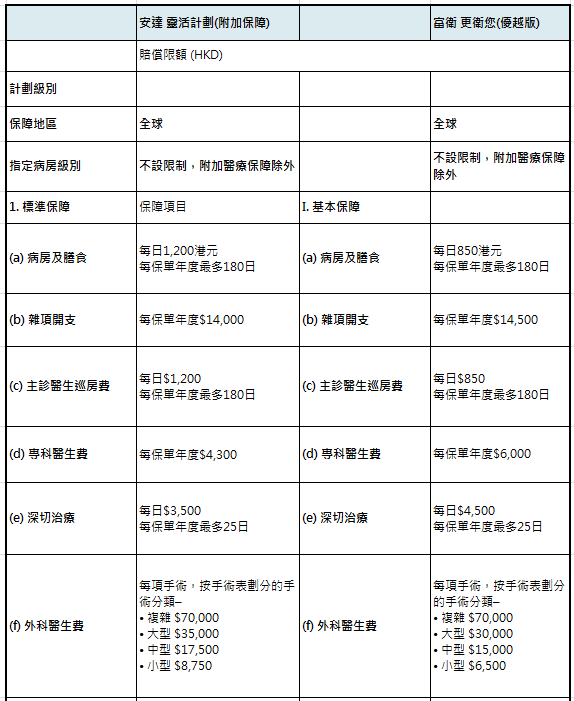 |  | 安達 靈活計劃(附加保障) |  | 富衛 更衛您(優越版) |
|---|---|---|---|
|  | 賠償限額 (HKD) |  |  |
| 計劃級別 |  |  |  |
| 保障地區 | 全球 |  | 全球 |
| 指定病房級別 | 不設限制，附加醫療保障除外 |  | 不設限制，附加醫療保障除外 |
| 1. 標準保障 | 保障項目 | I. 基本保障 |  |
| (a) 病房及膳食 | 每日1,200港元 每保單年度最多180日 | (a) 病房及膳食 | 每日850港元 每保單年度最多180日 |
| (b) 雜項開支 | 每保單年度$14,000 | (b) 雜項開支 | 每保單年度$14,500 |
| (c) 主診醫生巡房費 | 每日$1,200 每保單年度最多180日 | (c) 主診醫生巡房費 | 每日$850 每保單年度最多180日 |
| (d) 專科醫生費 | 每保單年度$4,300 | (d) 專科醫生費 | 每保單年度$6,000 |
| (e) 深切治療 | 每日$3,500 每保單年度最多25日 | (e) 深切治療 | 每日$4,500 每保單年度最多25日 |
| (f) 外科醫生費 | 每項手術，按手術表劃分的手術分類– • 複雜 $70,000 • 大型 $35,000 • 中型 $17,500 • 小型 $8,750 | (f) 外科醫生費 | 每項手術，按手術表劃分的手術分類– • 複雜 $70,000 • 大型 $30,000 • 中型 $15,000 • 小型 $6,500 |